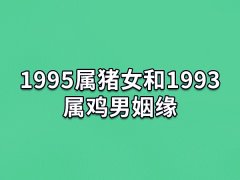 1995属猪女和1993属鸡男姻缘